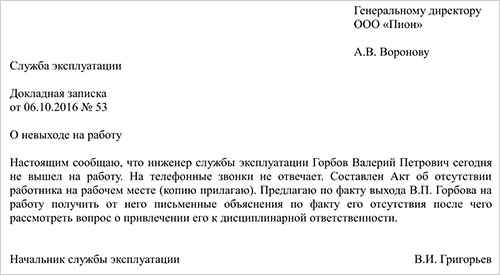 Генеральному директору
ООО «Пион»

А.В. Воронову

Служба эксплуатации

Докладная записка
от 06.10.2016 № 53

О невыходе на работу

Настоящим сообщаю, что инженер службы эксплуатации Горбов Валерий Петрович сегодня не вышел на работу. На телефонные звонки не отвечает. Составлен Акт об отсутствии работника на рабочем месте (копию прилагаю). Предлагаю по факту выхода В.П. Горбова на работу получить от него письменные объяснения по факту его отсутствия после чего рассмотреть вопрос о привлечении его к дисциплинарной ответственности.

Начальник службы эксплуатации В.И. Григорьев